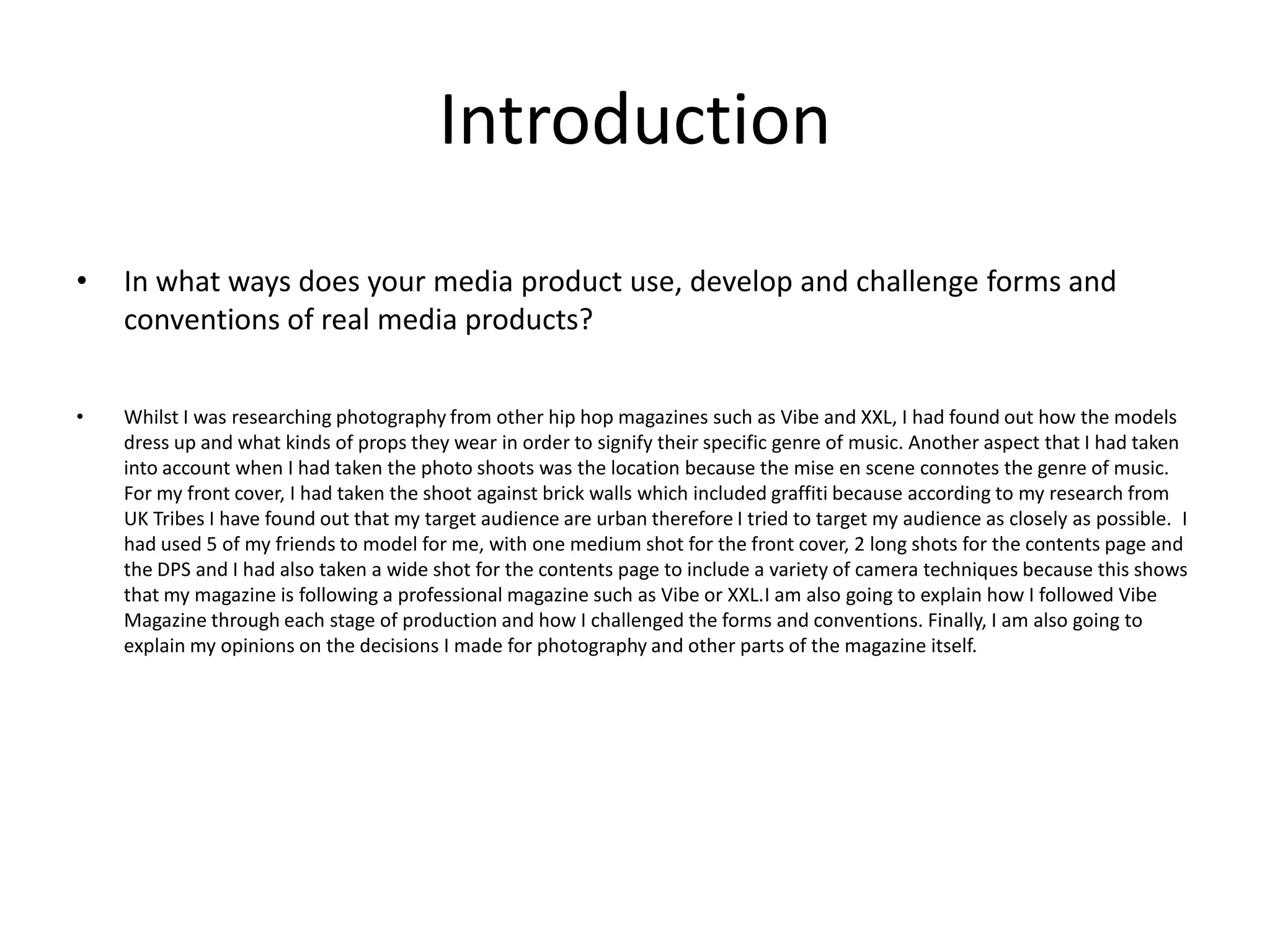 Introduction

• In what ways does your media product use, develop and challenge forms and conventions of real media products?

• Whilst I was researching photography from other hip hop magazines such as Vibe and XXL, I had found out how the models dress up and what kinds of props they wear in order to signify their specific genre of music. Another aspect that I had taken into account when I had taken the photo shoots was the location because the mise en scene connotes the genre of music. For my front cover, I had taken the shoot against brick walls which included graffiti because according to my research from UK Tribes I have found out that my target audience are urban therefore I tried to target my audience as closely as possible. I had used 5 of my friends to model for me, with one medium shot for the front cover, 2 long shots for the contents page and the DPS and I had also taken a wide shot for the contents page to include a variety of camera techniques because this shows that my magazine is following a professional magazine such as Vibe or XXL.I am also going to explain how I followed Vibe Magazine through each stage of production and how I challenged the forms and conventions. Finally, I am also going to explain my opinions on the decisions I made for photography and other parts of the magazine itself.